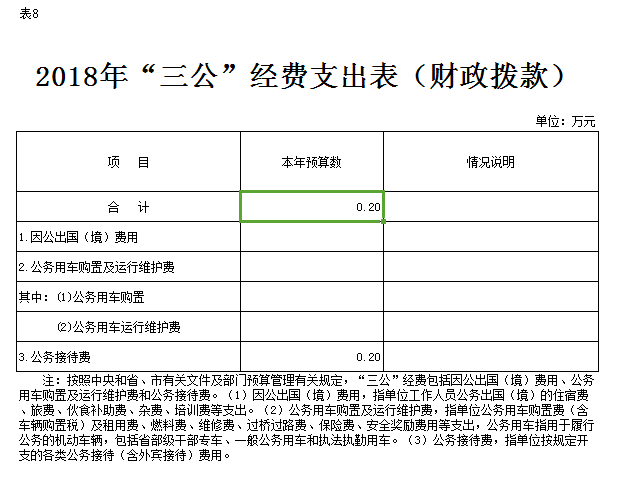 表8

2018年“三公”经费支出表（财政拨款）

单位：万元

| 项　目 | 本年预算数 | 情况说明 |
|---|---|---|
| 合　计 | 0.20 | |
| 1.因公出国（境）费用 | | |
| 2.公务用车购置及运行维护费 | | |
| 其中：⑴公务用车购置 | | |
| ⑵公务用车运行维护费 | | |
| 3.公务接待费 | 0.20 | |

注：按照中央和省、市有关文件及部门预算管理有关规定，“三公”经费包括因公出国（境）费用、公务用车购置及运行维护费和公务接待费。（1）因公出国（境）费用，指单位工作人员公务出国（境）的住宿费、旅费、伙食补助费、杂费、培训费等支出。（2）公务用车购置及运行维护费，指单位公务用车购置费（含车辆购置税）及租用费、燃料费、维修费、过桥过路费、保险费、安全奖励费用等支出，公务用车指用于履行公务的机动车辆，包括省部级干部专车、一般公务用车和执法执勤用车。（3）公务接待费，指单位按规定开支的各类公务接待（含外宾接待）费用。